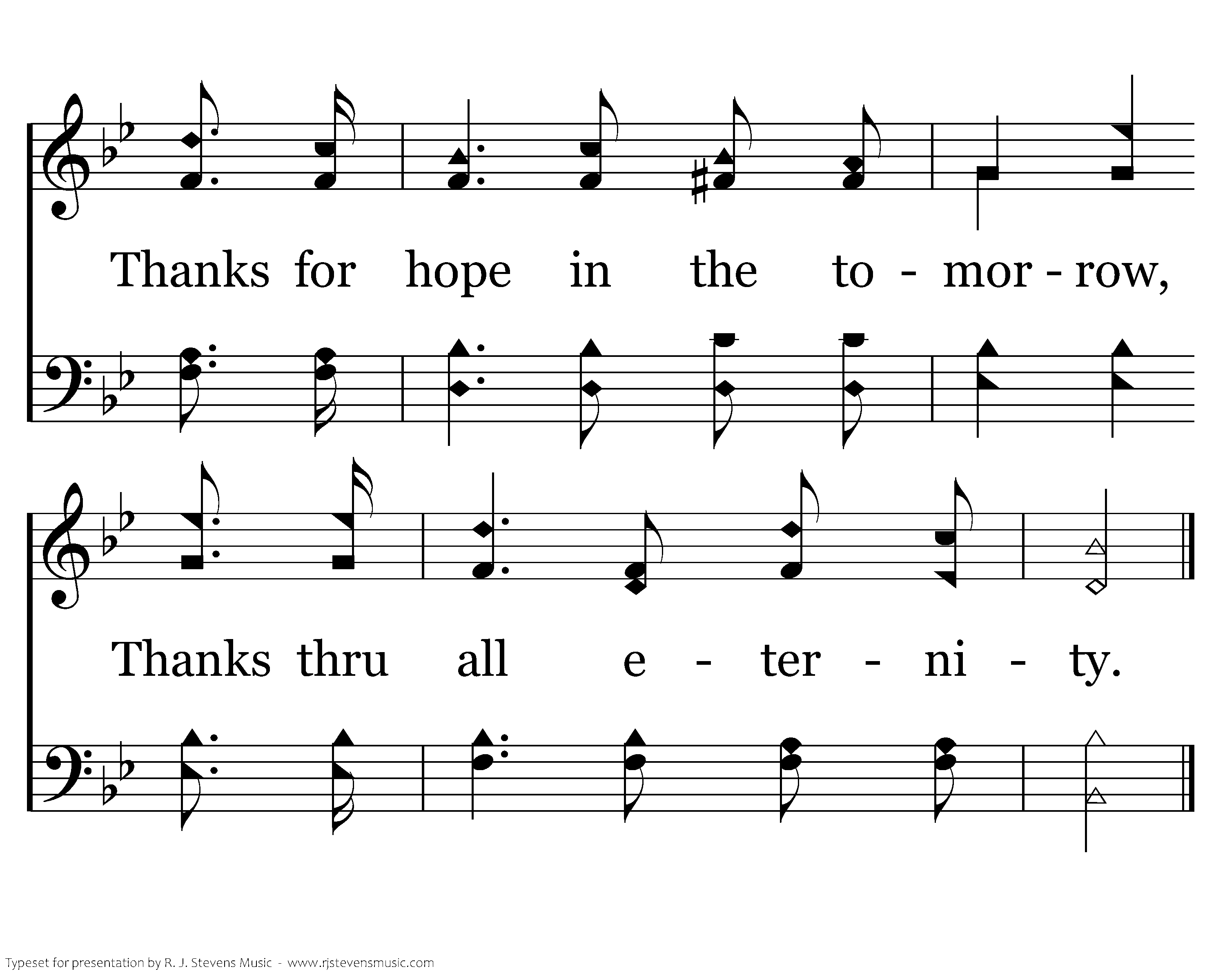 Thanks for hope in the to - mor - row,

Thanks thru all e - ter - ni - ty.

Typeset for presentation by R. J. Stevens Music - www.rjstevensmusic.com